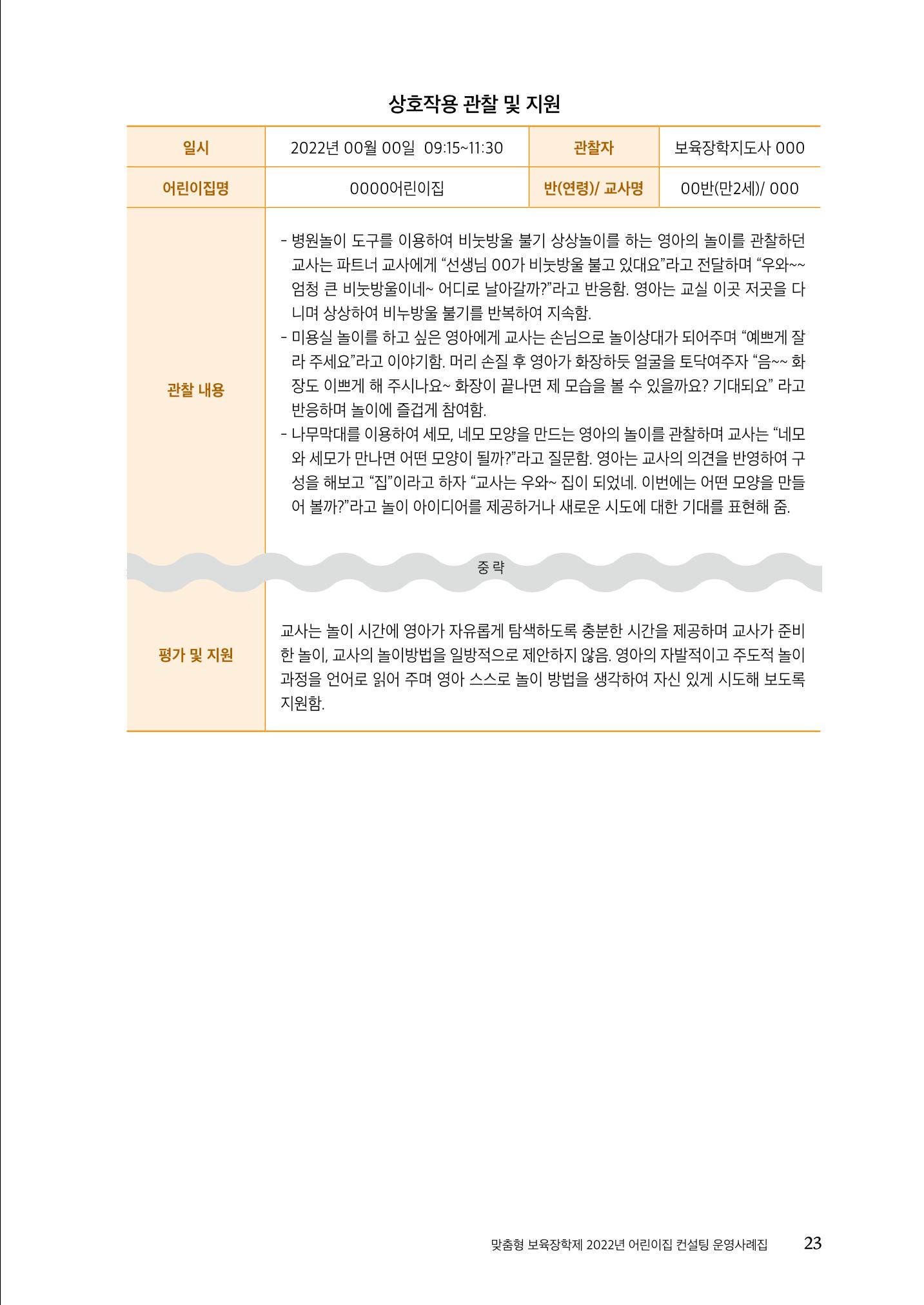 상호작용 관찰 및 지원

| 일시 | 2022년 00월 00일 09:15~11:30 | 관찰자 | 보육장학지도사 000 |
|---|---|---|---|
| 어린이집명 | 0000어린이집 | 반(연령)/ 교사명 | 00반(만2세)/ 000 |
| 관찰 내용 | - 병원놀이 도구를 이용하여 비눗방울 불기 상상놀이를 하는 영아의 놀이를 관찰하던 교사는 파트너 교사에게 "선생님 00가 비눗방울 불고 있대요"라고 전달하며 "우와~~ 엄청 큰 비눗방울이네~ 어디로 날아갈까?"라고 반응함. 영아는 교실 이곳 저곳을 다니며 상상하여 비누방울 불기를 반복하여 지속함. - 미용실 놀이를 하고 싶은 영아에게 교사는 손님으로 놀이상대가 되어주며 "예쁘게 잘라 주세요"라고 이야기함. 머리 손질 후 영아가 화장하듯 얼굴을 토닥여주자 "음~~ 화장도 이쁘게 해 주시나요~ 화장이 끝나면 제 모습을 볼 수 있을까요? 기대되요" 라고 반응하며 놀이에 즐겁게 참여함. - 나무막대를 이용하여 세모, 네모 모양을 만드는 영아의 놀이를 관찰하며 교사는 "네모와 세모가 만나면 어떤 모양이 될까?"라고 질문함. 영아는 교사의 의견을 반영하여 구성을 해보고 "집"이라고 하자 "교사는 우와~ 집이 되었네. 이번에는 어떤 모양을 만들어 볼까?"라고 놀이 아이디어를 제공하거나 새로운 시도에 대한 기대를 표현해 줌. | | |
| 중 략 | | | |
| 평가 및 지원 | 교사는 놀이 시간에 영아가 자유롭게 탐색하도록 충분한 시간을 제공하며 교사가 준비한 놀이, 교사의 놀이방법을 일방적으로 제안하지 않음. 영아의 자발적이고 주도적 놀이 과정을 언어로 읽어 주며 영아 스스로 놀이 방법을 생각하여 자신 있게 시도해 보도록 지원함. | | |

맞춤형 보육장학제 2022년 어린이집 컨설팅 운영사례집 23